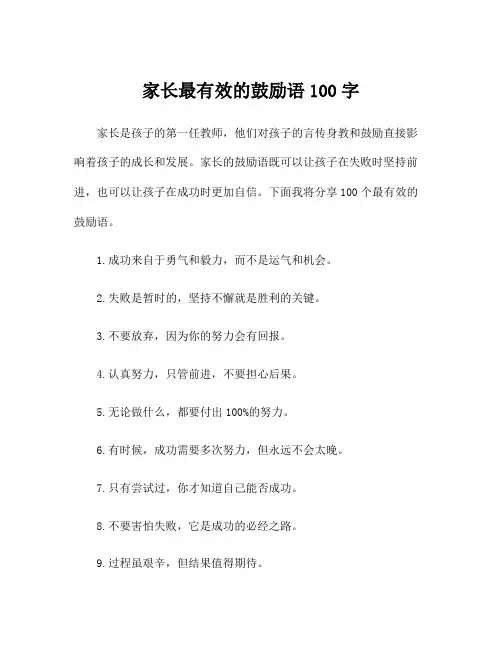 家长最有效的鼓励语 100 字

家长是孩子的第一任教师，他们对孩子的言传身教和鼓励直接影响着孩子的成长和发展。家长的鼓励语既可以让孩子在失败时坚持前进，也可以让孩子在成功时更加自信。下面我将分享 100 个最有效的鼓励语。

1.成功来自于勇气和毅力，而不是运气和机会。

2.失败是暂时的，坚持不懈就是胜利的关键。

3.不要放弃，因为你的努力会有回报。

4.认真努力，只管前进，不要担心后果。

5.无论做什么，都要付出 100%的努力。

6.有时候，成功需要多次努力，但永远不会太晚。

7.只有尝试过，你才知道自己能否成功。

8.不要害怕失败，它是成功的必经之路。

9.过程虽艰辛，但结果值得期待。